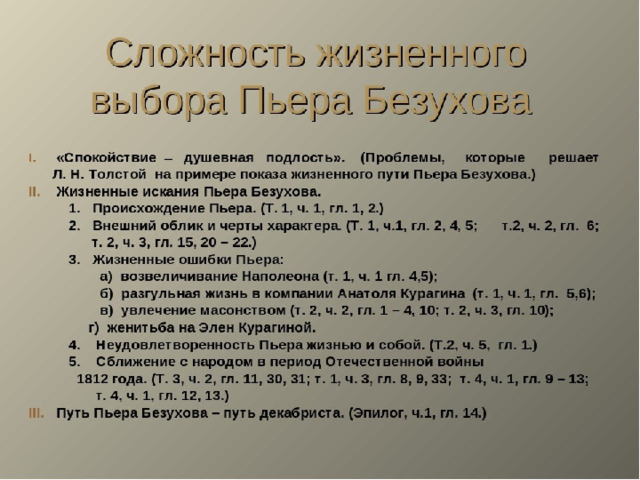 Сложность жизненного выбора Пьера Безухова

I. «Спокойствие – душевная подлость». (Проблемы, которые решает Л. Н. Толстой на примере показа жизненного пути Пьера Безухова.)

II. Жизненные искания Пьера Безухова.

1. Происхождение Пьера. (Т. 1, ч. 1, гл. 1, 2.)

2. Внешний облик и черты характера. (Т. 1, ч.1, гл. 2, 4, 5; т.2, ч. 2, гл. 6; т. 2, ч. 3, гл. 15, 20 – 22.)

3. Жизненные ошибки Пьера:

а) возвеличивание Наполеона (т. 1, ч. 1 гл. 4,5);

б) разгульная жизнь в компании Анатоля Курагина (т. 1, ч. 1, гл. 5,6);

в) увлечение масонством (т. 2, ч. 2, гл. 1 – 4, 10; т. 2, ч. 3, гл. 10);

г) женитьба на Элен Курагиной.

4. Неудовлетворенность Пьера жизнью и собой. (Т.2, ч. 5, гл. 1.)

5. Сближение с народом в период Отечественной войны 1812 года. (Т. 3, ч. 2, гл. 11, 30, 31; т. 1, ч. 3, гл. 8, 9, 33; т. 4, ч. 1, гл. 9 – 13; т. 4, ч. 1, гл. 12, 13.)

III. Путь Пьера Безухова – путь декабриста. (Эпилог, ч.1, гл. 14.)